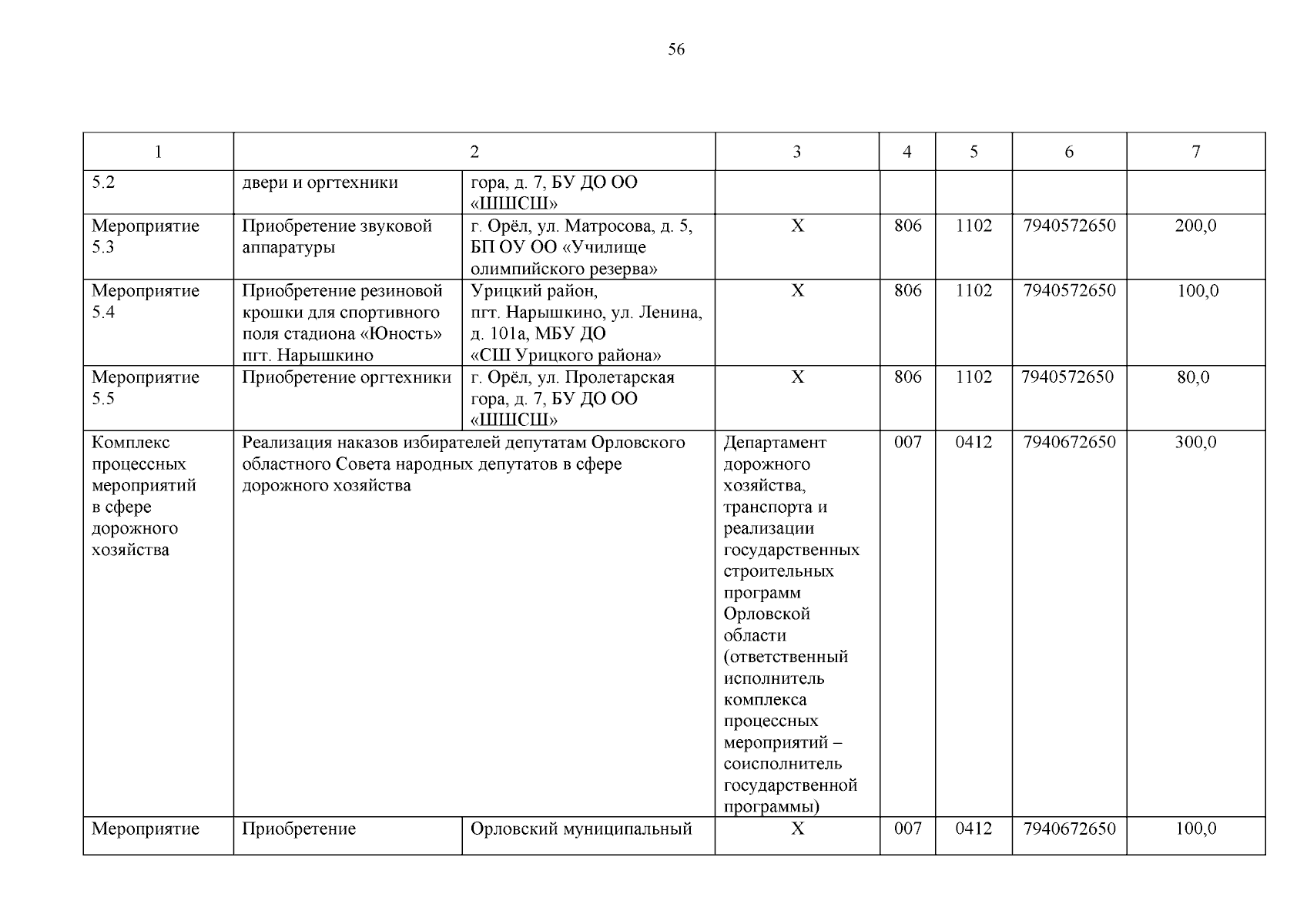 56

| 1 | 2 | | 3 | 4 | 5 | 6 | 7 |
|---|---|---|---|---|---|---|---|
| 5.2 | двери и оргтехники | гора, д. 7, БУ ДО ОО «ШШСШ» | | | | | |
| Мероприятие 5.3 | Приобретение звуковой аппаратуры | г. Орёл, ул. Матросова, д. 5, БП ОУ ОО «Училище олимпийского резерва» | Х | 806 | 1102 | 7940572650 | 200,0 |
| Мероприятие 5.4 | Приобретение резиновой крошки для спортивного поля стадиона «Юность» пгт. Нарышкино | Урицкий район, пгт. Нарышкино, ул. Ленина, д. 101а, МБУ ДО «СШ Урицкого района» | Х | 806 | 1102 | 7940572650 | 100,0 |
| Мероприятие 5.5 | Приобретение оргтехники | г. Орёл, ул. Пролетарская гора, д. 7, БУ ДО ОО «ШШСШ» | Х | 806 | 1102 | 7940572650 | 80,0 |
| Комплекс процессных мероприятий в сфере дорожного хозяйства | Реализация наказов избирателей депутатам Орловского областного Совета народных депутатов в сфере дорожного хозяйства | | Департамент дорожного хозяйства, транспорта и реализации государственных строительных программ Орловской области (ответственный исполнитель комплекса процессных мероприятий – соисполнитель государственной программы) | 007 | 0412 | 7940672650 | 300,0 |
| Мероприятие | Приобретение | Орловский муниципальный | Х | 007 | 0412 | 7940672650 | 100,0 |